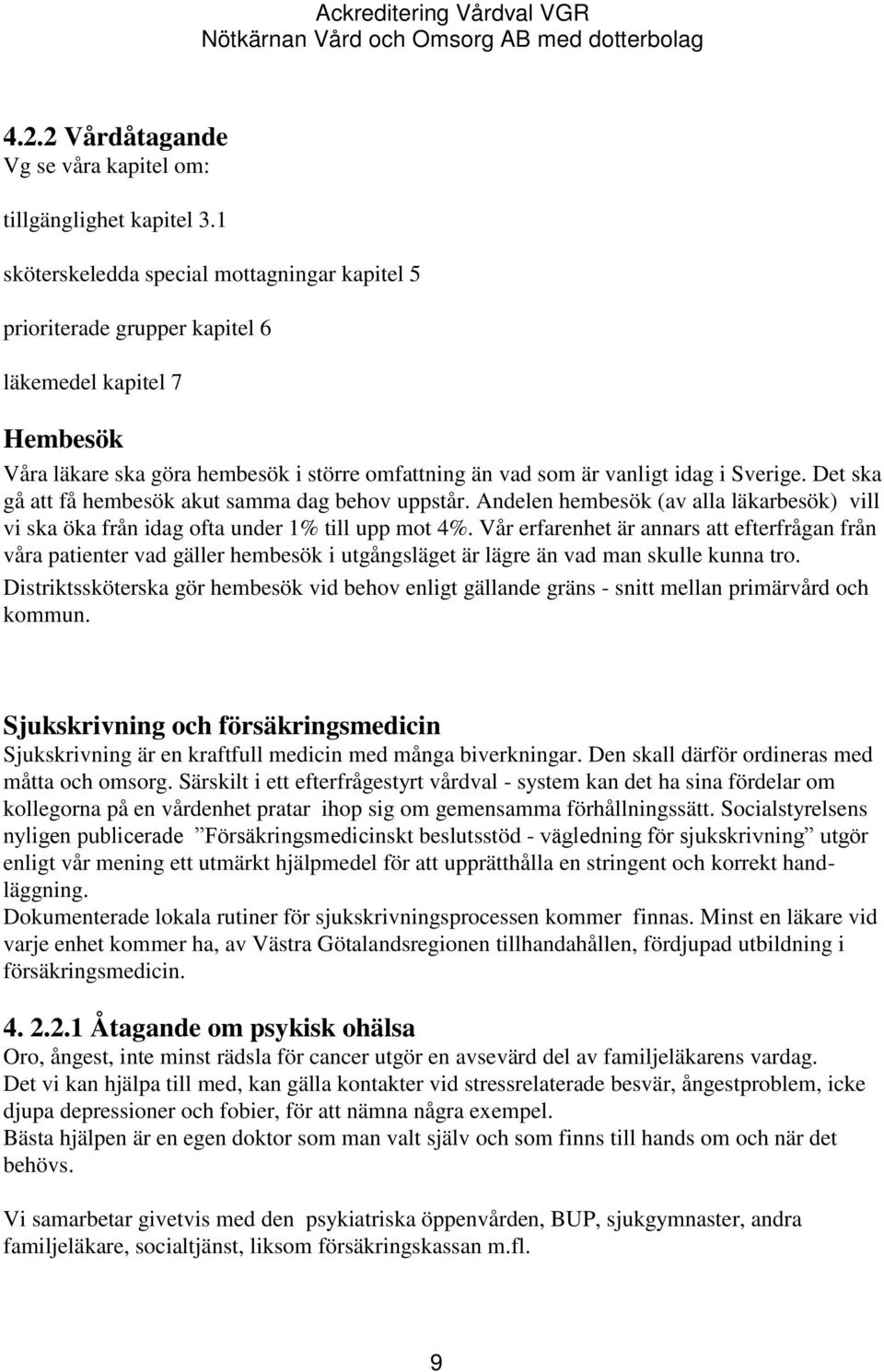 Ackreditering Vårdval VGR
Nötkärnan Vård och Omsorg AB med dotterbolag

4.2.2 Vårdåtagande
Vg se våra kapitel om:

tillgänglighet kapitel 3.1

sköterskeledda special mottagningar kapitel 5

prioriterade grupper kapitel 6

läkemedel kapitel 7

Hembesök
Våra läkare ska göra hembesök i större omfattning än vad som är vanligt idag i Sverige. Det ska gå att få hembesök akut samma dag behov uppstår. Andelen hembesök (av alla läkarbesök) vill vi ska öka från idag ofta under 1% till upp mot 4%. Vår erfarenhet är annars att efterfrågan från våra patienter vad gäller hembesök i utgångsläget är lägre än vad man skulle kunna tro. Distriktssköterska gör hembesök vid behov enligt gällande gräns - snitt mellan primärvård och kommun.

Sjukskrivning och försäkringsmedicin
Sjukskrivning är en kraftfull medicin med många biverkningar. Den skall därför ordineras med måtta och omsorg. Särskilt i ett efterfrågestyrt vårdval - system kan det ha sina fördelar om kollegorna på en vårdenhet pratar ihop sig om gemensamma förhållningssätt. Socialstyrelsens nyligen publicerade ”Försäkringsmedicinskt beslutsstöd - vägledning för sjukskrivning” utgör enligt vår mening ett utmärkt hjälpmedel för att upprätthålla en stringent och korrekt handläggning.
Dokumenterade lokala rutiner för sjukskrivningsprocessen kommer finnas. Minst en läkare vid varje enhet kommer ha, av Västra Götalandsregionen tillhandahållen, fördjupad utbildning i försäkringsmedicin.

4. 2.2.1 Åtagande om psykisk ohälsa
Oro, ångest, inte minst rädsla för cancer utgör en avsevärd del av familjeläkarens vardag.
Det vi kan hjälpa till med, kan gälla kontakter vid stressrelaterade besvär, ångestproblem, icke djupa depressioner och fobier, för att nämna några exempel.
Bästa hjälpen är en egen doktor som man valt själv och som finns till hands om och när det behövs.

Vi samarbetar givetvis med den psykiatriska öppenvården, BUP, sjukgymnaster, andra familjeläkare, socialtjänst, liksom försäkringskassan m.fl.

9